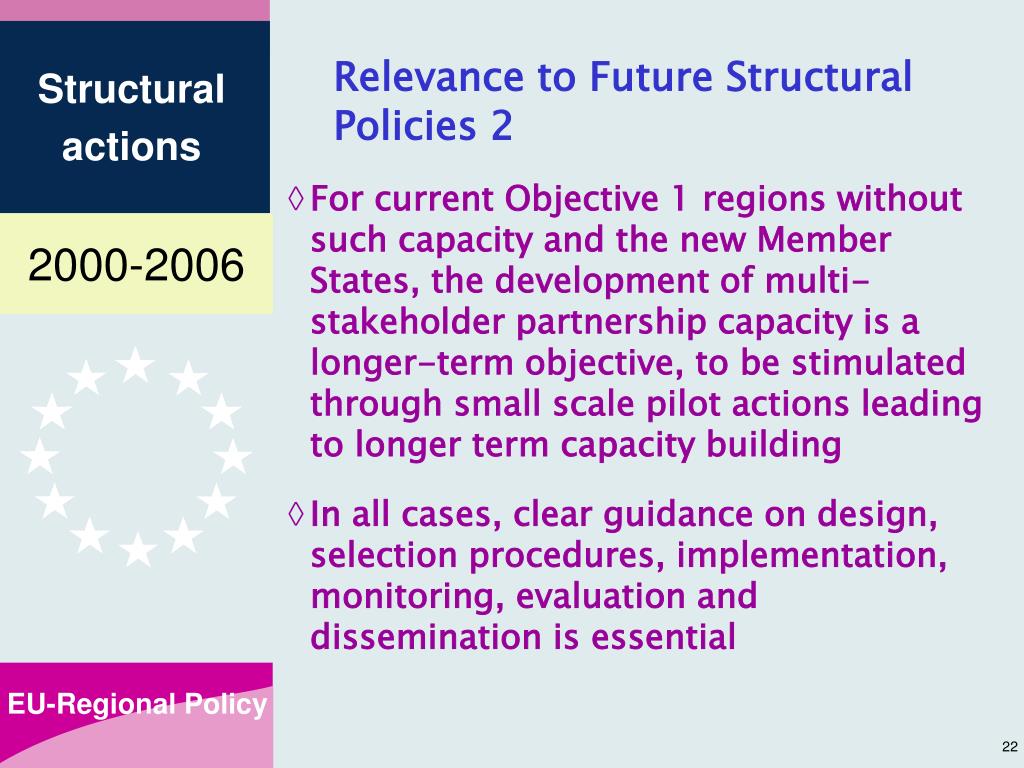 Structural actions

2000-2006

EU-Regional Policy

Relevance to Future Structural Policies 2

◊ For current Objective 1 regions without such capacity and the new Member States, the development of multi-stakeholder partnership capacity is a longer-term objective, to be stimulated through small scale pilot actions leading to longer term capacity building

◊ In all cases, clear guidance on design, selection procedures, implementation, monitoring, evaluation and dissemination is essential

22